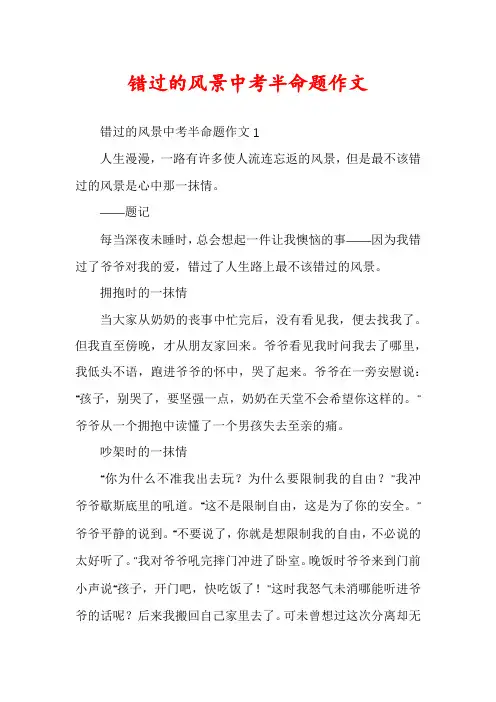 错过的风景中考半命题作文

错过的风景中考半命题作文1

人生漫漫，一路有许多使人流连忘返的风景，但是最不该错过的风景是心中那一抹情。

——题记

每当深夜未睡时，总会想起一件让我懊恼的事——因为我错过了爷爷对我的爱，错过了人生路上最不该错过的风景。

拥抱时的一抹情

当大家从奶奶的丧事中忙完后，没有看见我，便去找我了。但我直至傍晚，才从朋友家回来。爷爷看见我时问我去了哪里，我低头不语，跑进爷爷的怀中，哭了起来。爷爷在一旁安慰说："孩子，别哭了，要坚强一点，奶奶在天堂不会希望你这样的。"爷爷从一个拥抱中读懂了一个男孩失去至亲的痛。

吵架时的一抹情

"你为什么不准我出去玩？为什么要限制我的自由？"我冲爷爷歇斯底里的吼道。"这不是限制自由，这是为了你的安全。"爷爷平静的说到。"不要说了，你就是想限制我的自由，不必说的太好听了。"我对爷爷吼完摔门冲进了卧室。晚饭时爷爷来到门前小声说"孩子，开门吧，快吃饭了！"这时我怒气未消哪能听进爷爷的话呢？后来我搬回自己家里去了。可未曾想过这次分离却无